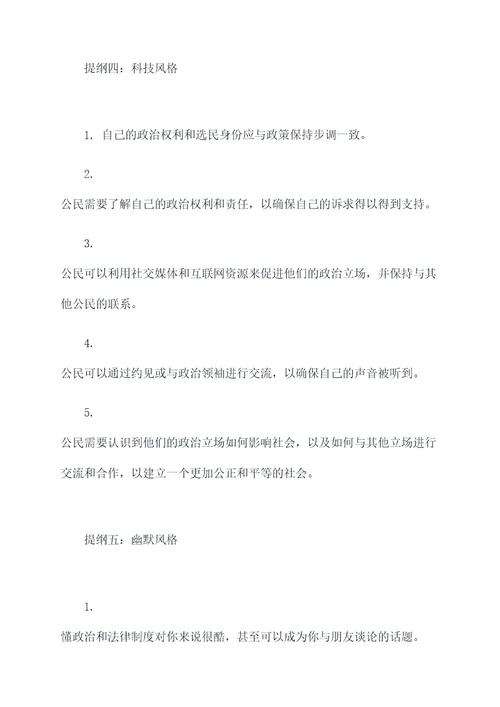 提纲四：科技风格

1. 自己的政治权利和选民身份应与政策保持步调一致。

2.
公民需要了解自己的政治权利和责任，以确保自己的诉求得以得到支持。

3.
公民可以利用社交媒体和互联网资源来促进他们的政治立场，并保持与其他公民的联系。

4.
公民可以通过约见或与政治领袖进行交流，以确保自己的声音被听到。

5.
公民需要认识到他们的政治立场如何影响社会，以及如何与其他立场进行交流和合作，以建立一个更加公正和平等的社会。

提纲五：幽默风格

1.
懂政治和法律制度对你来说很酷，甚至可以成为你与朋友谈论的话题。